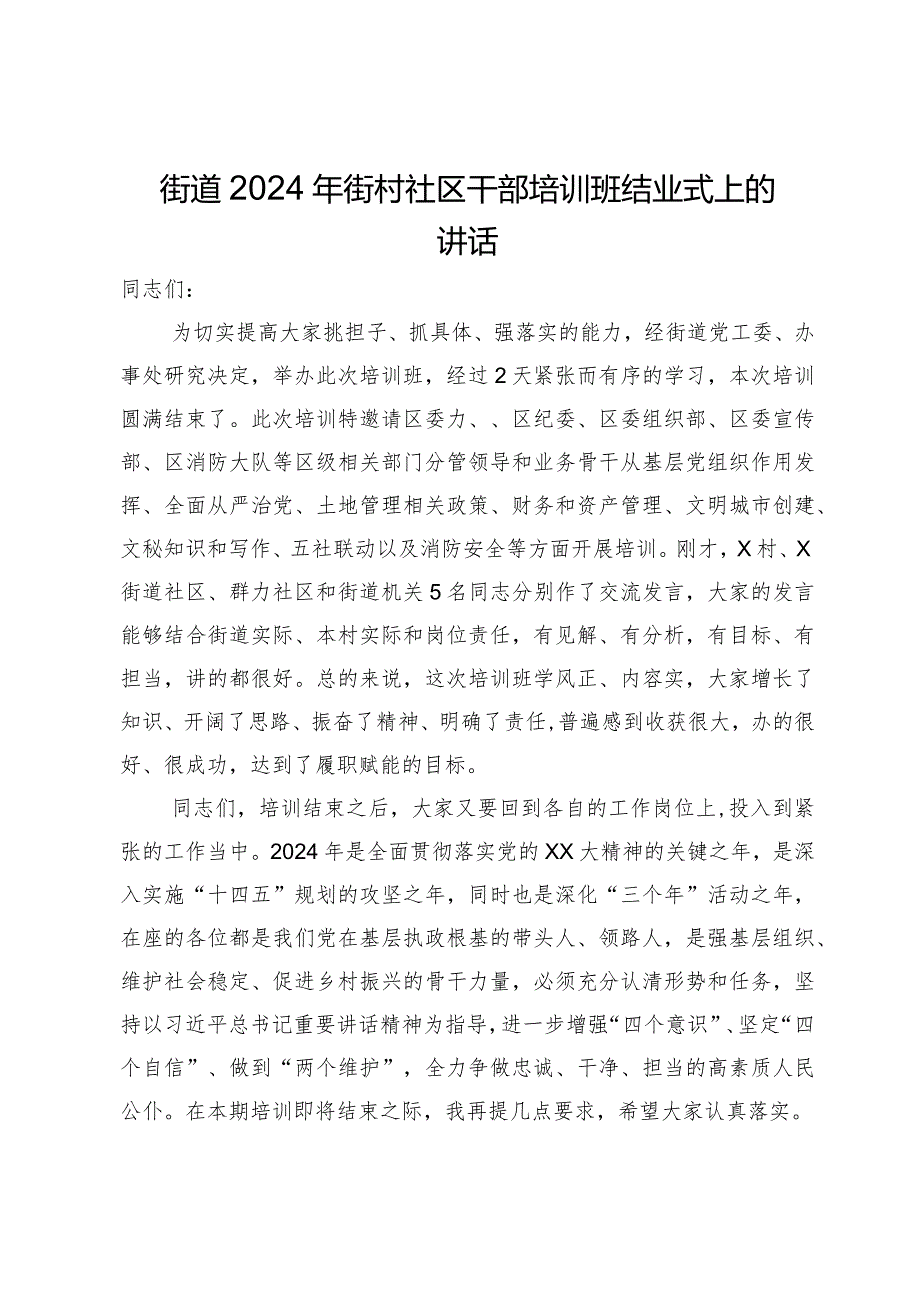 街道2024年街村社区干部培训班结业式上的讲话

同志们：

为切实提高大家挑担子、抓具体、强落实的能力，经街道党工委、办事处研究决定，举办此次培训班，经过2天紧张而有序的学习，本次培训圆满结束了。此次培训特邀请区委力、、区纪委、区委组织部、区委宣传部、区消防大队等区级相关部门分管领导和业务骨干从基层党组织作用发挥、全面从严治党、土地管理相关政策、财务和资产管理、文明城市创建、文秘知识和写作、五社联动以及消防安全等方面开展培训。刚才，X村、X街道社区、群力社区和街道机关5名同志分别作了交流发言，大家的发言能够结合街道实际、本村实际和岗位责任，有见解、有分析，有目标、有担当，讲的都很好。总的来说，这次培训班学风正、内容实，大家增长了知识、开阔了思路、振奋了精神、明确了责任,普遍感到收获很大，办的很好、很成功，达到了履职赋能的目标。

同志们，培训结束之后，大家又要回到各自的工作岗位上,投入到紧张的工作当中。2024年是全面贯彻落实党的XX大精神的关键之年，是深入实施“十四五”规划的攻坚之年，同时也是深化“三个年”活动之年，在座的各位都是我们党在基层执政根基的带头人、领路人，是强基层组织、维护社会稳定、促进乡村振兴的骨干力量，必须充分认清形势和任务，坚持以习近平总书记重要讲话精神为指导，进一步增强“四个意识”、坚定“四个自信”、做到“两个维护”，全力争做忠诚、干净、担当的高素质人民公仆。在本期培训即将结束之际，我再提几点要求，希望大家认真落实。